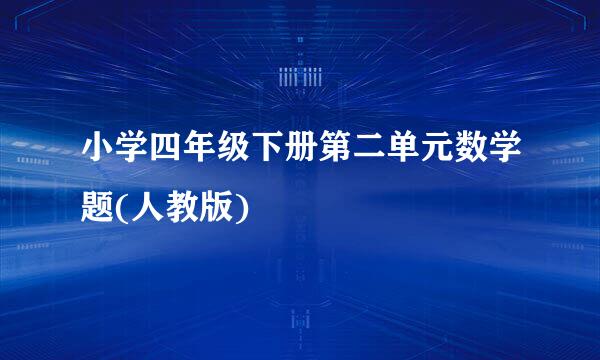 小学四年级下册第二单元数学题(人教版)